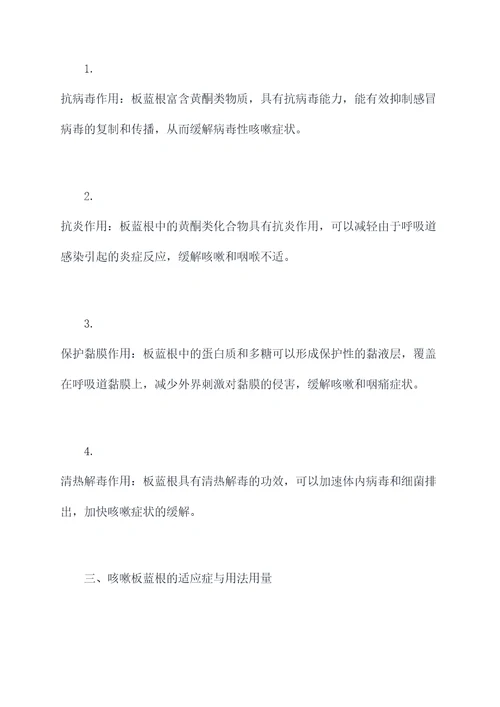 1.

抗病毒作用：板蓝根富含黄酮类物质，具有抗病毒能力，能有效抑制感冒病毒的复制和传播，从而缓解病毒性咳嗽症状。

2.

抗炎作用：板蓝根中的黄酮类化合物具有抗炎作用，可以减轻由于呼吸道感染引起的炎症反应，缓解咳嗽和咽喉不适。

3.

保护黏膜作用：板蓝根中的蛋白质和多糖可以形成保护性的黏液层，覆盖在呼吸道黏膜上，减少外界刺激对黏膜的侵害，缓解咳嗽和咽痛症状。

4.

清热解毒作用：板蓝根具有清热解毒的功效，可以加速体内病毒和细菌排出，加快咳嗽症状的缓解。

三、咳嗽板蓝根的适应症与用法用量